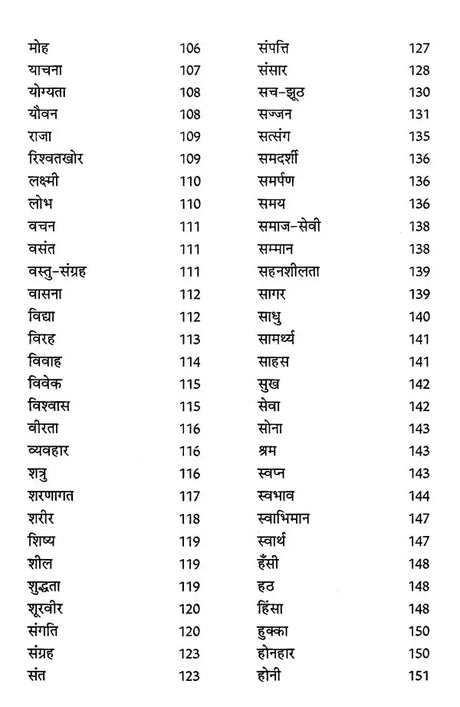 मोह 106
याचना 107
योग्यता 108
यौवन 108
राजा 109
रिश्वतखोर 109
लक्ष्मी 110
लोभ 110
वचन 111
वसंत 111
वस्तु-संग्रह 111
वासना 112
विद्या 112
विरह 113
विवाह 114
विवेक 115
विश्वास 115
वीरता 116
व्यवहार 116
शत्रु 116
शरणागत 117
शरीर 118
शिष्य 119
शील 119
शुद्धता 119
शूरवीर 120
संगति 120
संग्रह 123
संत 123

संपत्ति 127
संसार 128
सच-झूठ 130
सज्जन 131
सत्संग 135
समदर्शी 136
समर्पण 136
समय 136
समाज-सेवी 138
सम्मान 138
सहनशीलता 139
सागर 139
साधु 140
सामर्थ्य 141
साहस 141
सुख 142
सेवा 142
सोना 143
श्रम 143
स्वप्न 143
स्वभाव 144
स्वाभिमान 147
स्वार्थ 147
हँसी 148
हठ 148
हिंसा 148
हुक्का 150
होनहार 150
होनी 151